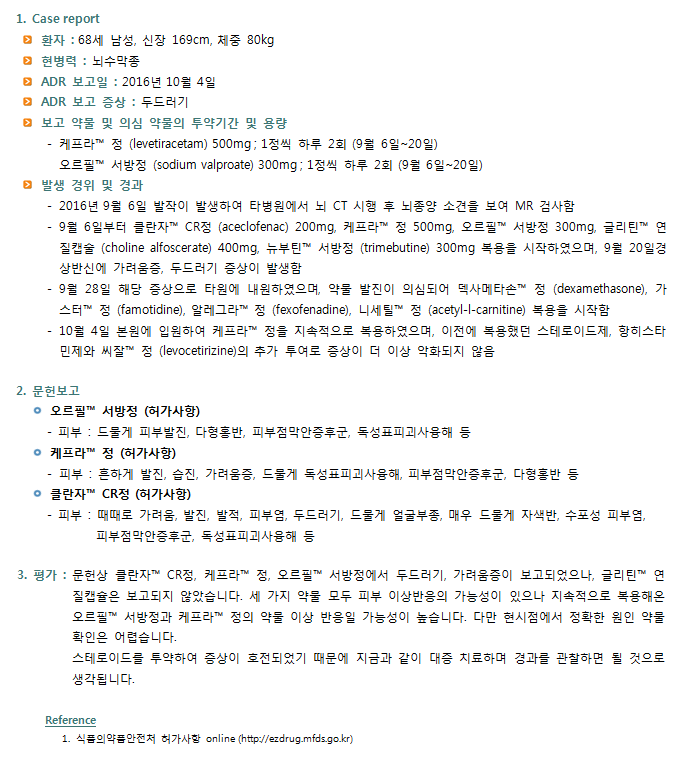 1. Case report

환자 : 68세 남성, 신장 169cm, 체중 80kg

현병력 : 뇌수막종

ADR 보고일 : 2016년 10월 4일

ADR 보고 증상 : 두드러기

보고 약물 및 의심 약물의 투약기간 및 용량

- 케프라™ 정 (levetiracetam) 500mg ; 1정씩 하루 2회 (9월 6일~20일)
오르필™ 서방정 (sodium valproate) 300mg ; 1정씩 하루 2회 (9월 6일~20일)

발생 경위 및 경과

- 2016년 9월 6일 발작이 발생하여 타병원에서 뇌 CT 시행 후 뇌종양 소견을 보여 MR 검사함
- 9월 6일부터 클란자™ CR정 (aceclofenac) 200mg, 케프라™ 정 500mg, 오르필™ 서방정 300mg, 글리틴™ 연질캡슐 (choline alfoscerate) 400mg, 뉴부틴™ 서방정 (trimebutine) 300mg 복용을 시작하였으며, 9월 20일경 상반신에 가려움증, 두드러기 증상이 발생함
- 9월 28일 해당 증상으로 타원에 내원하였으며, 약물 발진이 의심되어 덱사메타손™ 정 (dexamethasone), 가스터™ 정 (famotidine), 알레그라™ 정 (fexofenadine), 니세틸™ 정 (acetyl-l-carnitine) 복용을 시작함
- 10월 4일 본원에 입원하여 케프라™ 정을 지속적으로 복용하였으며, 이전에 복용했던 스테로이드제, 항히스타민제와 씨잘™ 정 (levocetirizine)의 추가 투여로 증상이 더 이상 악화되지 않음

2. 문헌보고

오르필™ 서방정 (허가사항)
- 피부 : 드물게 피부발진, 다형홍반, 피부점막안증후군, 독성표피괴사용해 등

케프라™ 정 (허가사항)
- 피부 : 흔하게 발진, 습진, 가려움증, 드물게 독성표피괴사용해, 피부점막안증후군, 다형홍반 등

클란자™ CR정 (허가사항)
- 피부 : 때때로 가려움, 발진, 발적, 피부염, 두드러기, 드물게 얼굴부종, 매우 드물게 자색반, 수포성 피부염, 피부점막안증후군, 독성표피괴사용해 등

3. 평가 : 문헌상 클란자™ CR정, 케프라™ 정, 오르필™ 서방정에서 두드러기, 가려움증이 보고되었으나, 글리틴™ 연질캡슐은 보고되지 않았습니다. 세 가지 약물 모두 피부 이상반응의 가능성이 있으나 지속적으로 복용해온 오르필™ 서방정과 케프라™ 정의 약물 이상 반응일 가능성이 높습니다. 다만 현시점에서 정확한 원인 약물 확인은 어렵습니다.
스테로이드를 투약하여 증상이 호전되었기 때문에 지금과 같이 대증 치료하며 경과를 관찰하면 될 것으로 생각됩니다.

Reference
1. 식품의약품안전처 허가사항 online (http://ezdrug.mfds.go.kr)